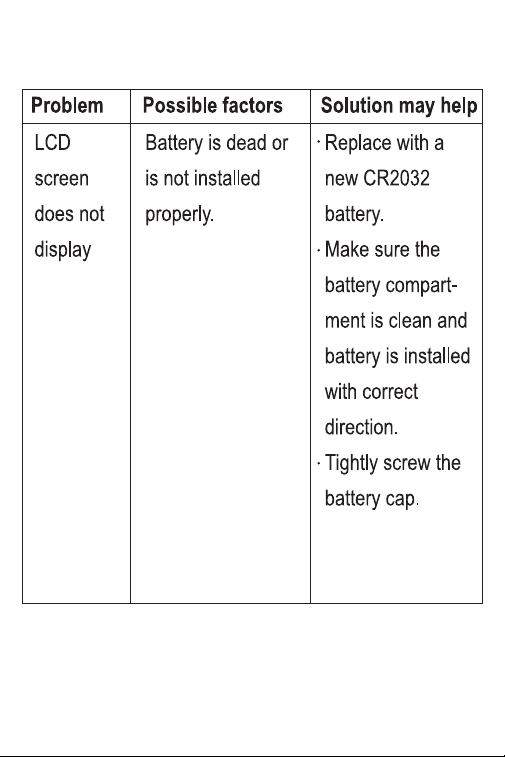 | Problem | Possible factors | Solution may help |
|---|---|---|
| LCD screen does not display | Battery is dead or is not installed properly. | · Replace with a new CR2032 battery. · Make sure the battery compartment is clean and battery is installed with correct direction. · Tightly screw the battery cap. |